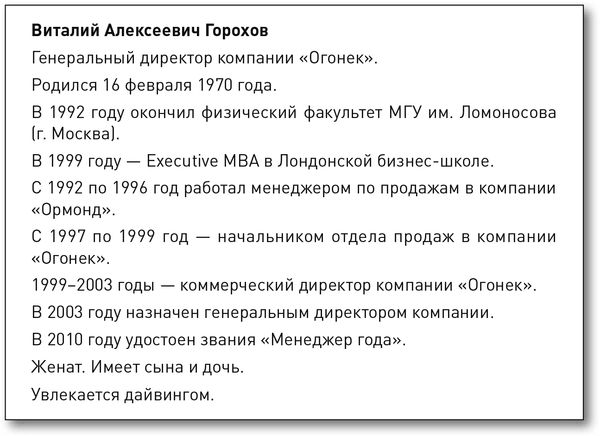 **Виталий Алексеевич Горохов**

Генеральный директор компании «Огонек».

Родился 16 февраля 1970 года.

В 1992 году окончил физический факультет МГУ им. Ломоносова (г. Москва).

В 1999 году — Executive MBA в Лондонской бизнес-школе.

С 1992 по 1996 год работал менеджером по продажам в компании «Ормонд».

С 1997 по 1999 год — начальником отдела продаж в компании «Огонек».

1999–2003 годы — коммерческий директор компании «Огонек».

В 2003 году назначен генеральным директором компании.

В 2010 году удостоен звания «Менеджер года».

Женат. Имеет сына и дочь.

Увлекается дайвингом.